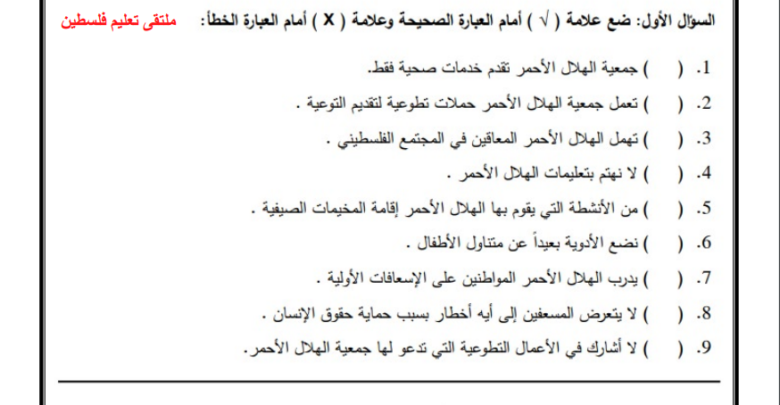 السؤال الأول: ضع علامة ( √ ) أمام العبارة الصحيحة وعلامة ( X ) أمام العبارة الخطأ: ملتقى تعليم فلسطين

1. ( ) جمعية الهلال الأحمر تقدم خدمات صحية فقط.

2. ( ) تعمل جمعية الهلال الأحمر حملات تطوعية لتقديم التوعية .

3. ( ) تهمل الهلال الأحمر المعاقين في المجتمع الفلسطيني .

4. ( ) لا نهتم بتعليمات الهلال الأحمر .

5. ( ) من الأنشطة التي يقوم بها الهلال الأحمر إقامة المخيمات الصيفية .

6. ( ) نضع الأدوية بعيداً عن متناول الأطفال .

7. ( ) يدرب الهلال الأحمر المواطنين على الإسعافات الأولية .

8. ( ) لا يتعرض المسعفين إلى أيه أخطار بسبب حماية حقوق الإنسان .

9. ( ) لا أشارك في الأعمال التطوعية التي تدعو لها جمعية الهلال الأحمر.